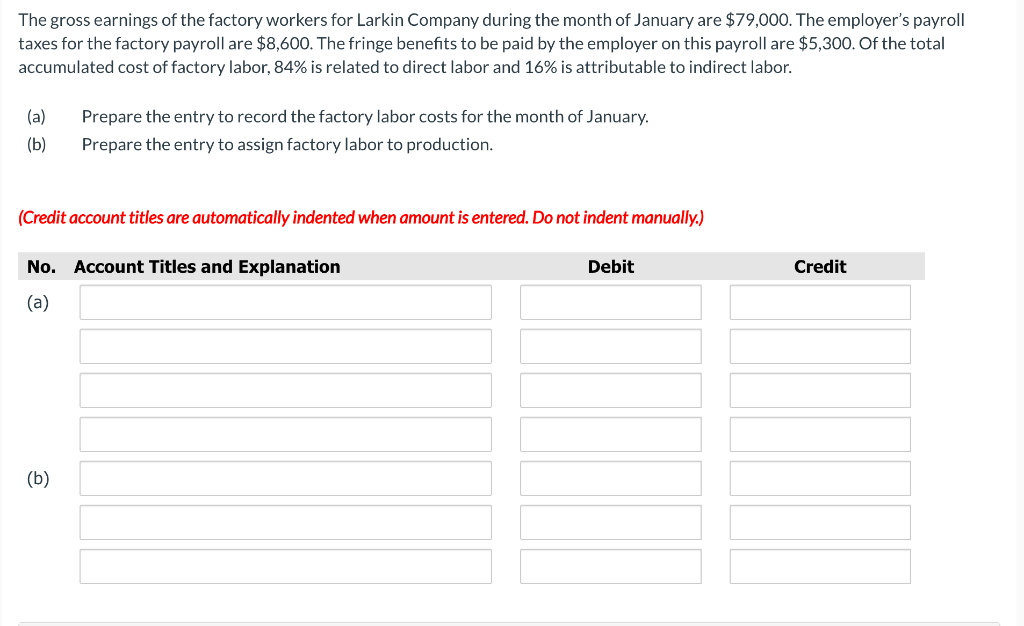 The gross earnings of the factory workers for Larkin Company during the month of January are \$79,000. The employer's payroll taxes for the factory payroll are \$8,600. The fringe benefits to be paid by the employer on this payroll are \$5,300. Of the total accumulated cost of factory labor, 84% is related to direct labor and 16% is attributable to indirect labor.

(a) Prepare the entry to record the factory labor costs for the month of January.
(b) Prepare the entry to assign factory labor to production.

(Credit account titles are automatically indented when amount is entered. Do not indent manually.)

| No. | Account Titles and Explanation | Debit | Credit |
|---|---|---|---|
| (a) | | | |
| | | | |
| | | | |
| | | | |
| (b) | | | |
| | | | |
| | | | |